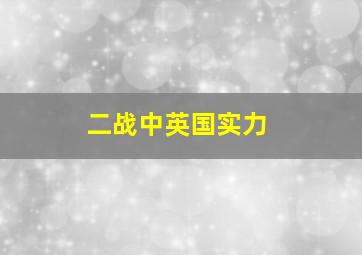 二战中英国实力